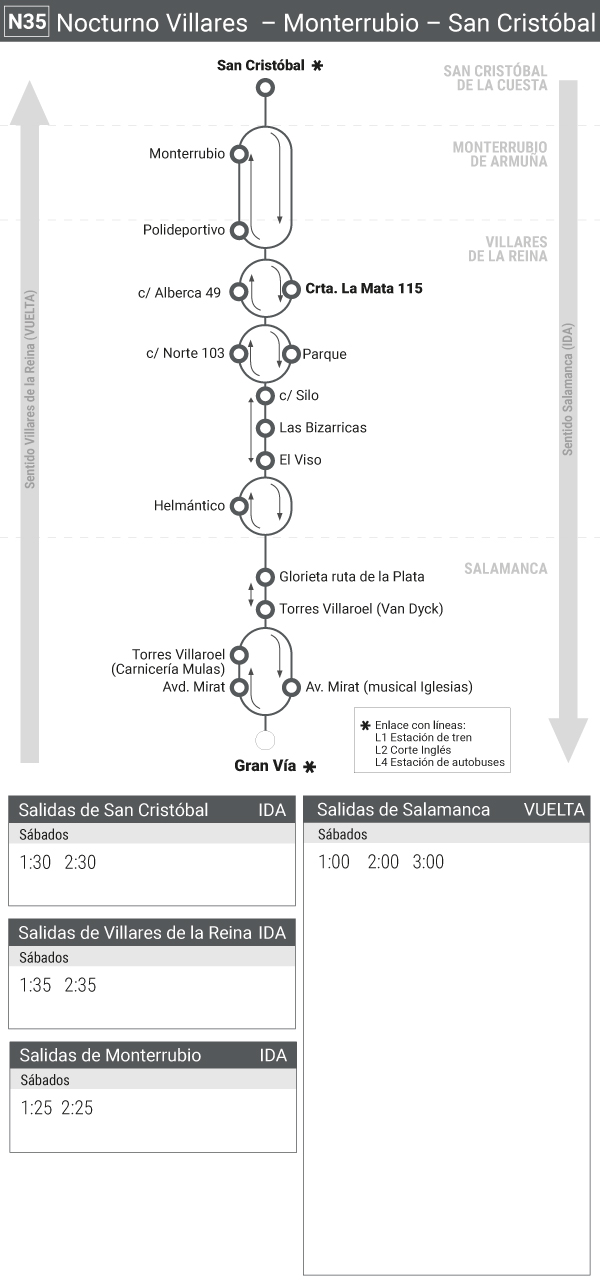 N35 Nocturno Villares – Monterrubio – San Cristóbal

San Cristóbal ✱

SAN CRISTÓBAL DE LA CUESTA

MONTERRUBIO DE ARMUÑA

VILLARES DE LA REINA

SALAMANCA

Sentido Villares de la Reina (VUELTA)

Sentido Salamanca (IDA)

Monterrubio

Polideportivo

c/ Alberca 49

Crta. La Mata 115

c/ Norte 103

Parque

c/ Silo

Las Bizarricas

El Viso

Helmántico

Glorieta ruta de la Plata

Torres Villaroel (Van Dyck)

Torres Villaroel (Carnicería Mulas)

Avd. Mirat

Av. Mirat (musical Iglesias)

Gran Vía ✱

✱ Enlace con líneas:
L1 Estación de tren
L2 Corte Inglés
L4 Estación de autobuses

Salidas de San Cristóbal IDA
Sábados
1:30 2:30

Salidas de Villares de la Reina IDA
Sábados
1:35 2:35

Salidas de Monterrubio IDA
Sábados
1:25 2:25

Salidas de Salamanca VUELTA
Sábados
1:00 2:00 3:00